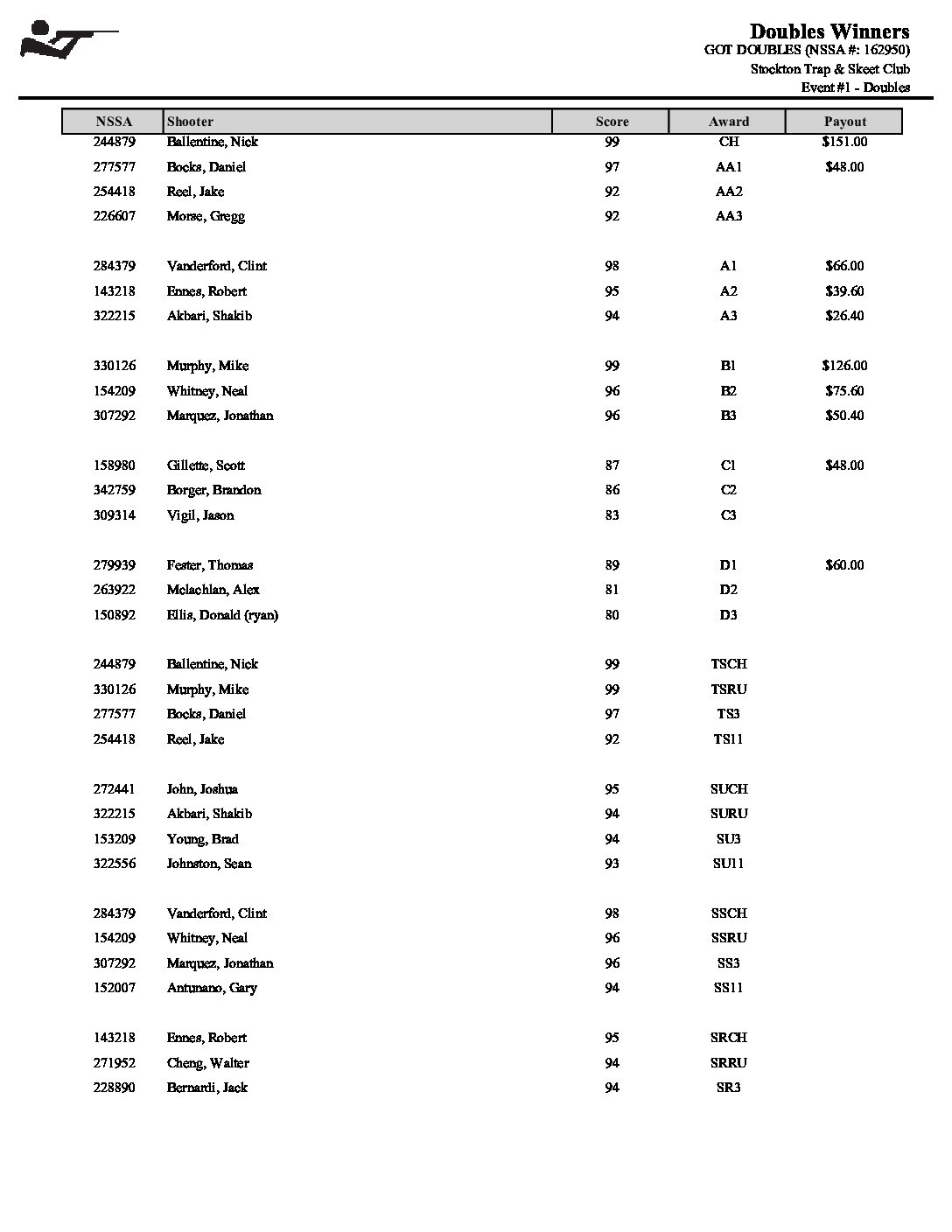 Doubles Winners
GOT DOUBLES (NSSA #: 162950)
Stockton Trap & Skeet Club
Event #1 - Doubles

| NSSA | Shooter | Score | Award | Payout |
|---|---|---|---|---|
| 244879 | Ballentine, Nick | 99 | CH | $151.00 |
| 277577 | Bocks, Daniel | 97 | AA1 | $48.00 |
| 254418 | Reel, Jake | 92 | AA2 | |
| 226607 | Morse, Gregg | 92 | AA3 | |
| 284379 | Vanderford, Clint | 98 | A1 | $66.00 |
| 143218 | Ennes, Robert | 95 | A2 | $39.60 |
| 322215 | Akbari, Shakib | 94 | A3 | $26.40 |
| 330126 | Murphy, Mike | 99 | B1 | $126.00 |
| 154209 | Whitney, Neal | 96 | B2 | $75.60 |
| 307292 | Marquez, Jonathan | 96 | B3 | $50.40 |
| 158980 | Gillette, Scott | 87 | C1 | $48.00 |
| 342759 | Borger, Brandon | 86 | C2 | |
| 309314 | Vigil, Jason | 83 | C3 | |
| 279939 | Fester, Thomas | 89 | D1 | $60.00 |
| 263922 | Mclachlan, Alex | 81 | D2 | |
| 150892 | Ellis, Donald (ryan) | 80 | D3 | |
| 244879 | Ballentine, Nick | 99 | TSCH | |
| 330126 | Murphy, Mike | 99 | TSRU | |
| 277577 | Bocks, Daniel | 97 | TS3 | |
| 254418 | Reel, Jake | 92 | TS11 | |
| 272441 | John, Joshua | 95 | SUCH | |
| 322215 | Akbari, Shakib | 94 | SURU | |
| 153209 | Young, Brad | 94 | SU3 | |
| 322556 | Johnston, Sean | 93 | SU11 | |
| 284379 | Vanderford, Clint | 98 | SSCH | |
| 154209 | Whitney, Neal | 96 | SSRU | |
| 307292 | Marquez, Jonathan | 96 | SS3 | |
| 152007 | Antunano, Gary | 94 | SS11 | |
| 143218 | Ennes, Robert | 95 | SRCH | |
| 271952 | Cheng, Walter | 94 | SRRU | |
| 228890 | Bernardi, Jack | 94 | SR3 | |